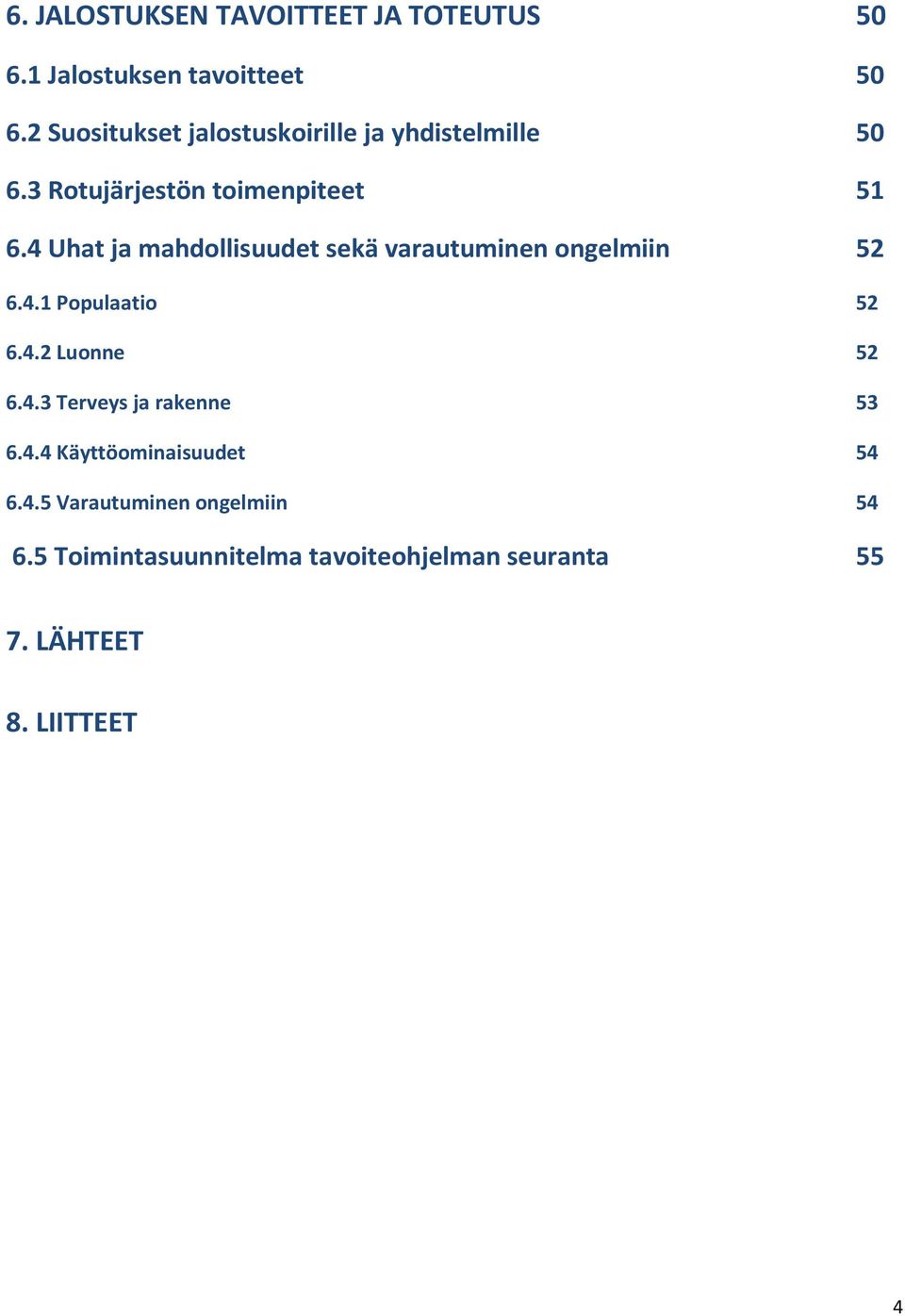 6. JALOSTUKSEN TAVOITTEET JA TOTEUTUS 50

6.1 Jalostuksen tavoitteet 50

6.2 Suositukset jalostuskoirille ja yhdistelmille 50

6.3 Rotujärjestön toimenpiteet 51

6.4 Uhat ja mahdollisuudet sekä varautuminen ongelmiin 52

6.4.1 Populaatio 52

6.4.2 Luonne 52

6.4.3 Terveys ja rakenne 53

6.4.4 Käyttöominaisuudet 54

6.4.5 Varautuminen ongelmiin 54

6.5 Toimintasuunnitelma tavoiteohjelman seuranta 55

7. LÄHTEET

8. LIITTEET

4